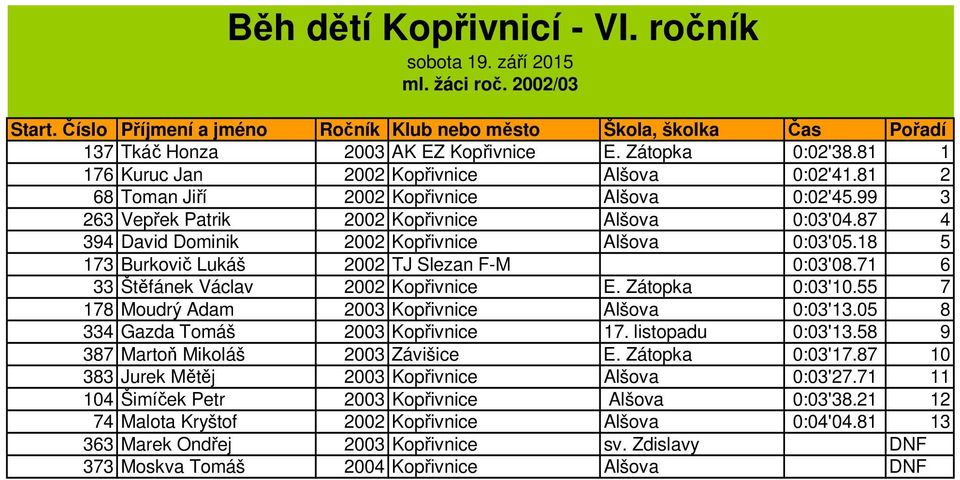 Běh dětí Kopřivnicí - VI. ročník

sobota 19. září 2015

ml. žáci roč. 2002/03

| Start. Číslo | Příjmení a jméno | Ročník | Klub nebo město | Škola, školka | Čas | Pořadí |
|---|---|---|---|---|---|---|
| 137 | Tkáč Honza | 2003 | AK EZ Kopřivnice | E. Zátopka | 0:02'38.81 | 1 |
| 176 | Kuruc Jan | 2002 | Kopřivnice | Alšova | 0:02'41.81 | 2 |
| 68 | Toman Jiří | 2002 | Kopřivnice | Alšova | 0:02'45.99 | 3 |
| 263 | Vepřek Patrik | 2002 | Kopřivnice | Alšova | 0:03'04.87 | 4 |
| 394 | David Dominik | 2002 | Kopřivnice | Alšova | 0:03'05.18 | 5 |
| 173 | Burkovič Lukáš | 2002 | TJ Slezan F-M | | 0:03'08.71 | 6 |
| 33 | Štěfánek Václav | 2002 | Kopřivnice | E. Zátopka | 0:03'10.55 | 7 |
| 178 | Moudrý Adam | 2003 | Kopřivnice | Alšova | 0:03'13.05 | 8 |
| 334 | Gazda Tomáš | 2003 | Kopřivnice | 17. listopadu | 0:03'13.58 | 9 |
| 387 | Martoň Mikoláš | 2003 | Závišice | E. Zátopka | 0:03'17.87 | 10 |
| 383 | Jurek Mětěj | 2003 | Kopřivnice | Alšova | 0:03'27.71 | 11 |
| 104 | Šimíček Petr | 2003 | Kopřivnice | Alšova | 0:03'38.21 | 12 |
| 74 | Malota Kryštof | 2002 | Kopřivnice | Alšova | 0:04'04.81 | 13 |
| 363 | Marek Ondřej | 2003 | Kopřivnice | sv. Zdislavy | | DNF |
| 373 | Moskva Tomáš | 2004 | Kopřivnice | Alšova | | DNF |